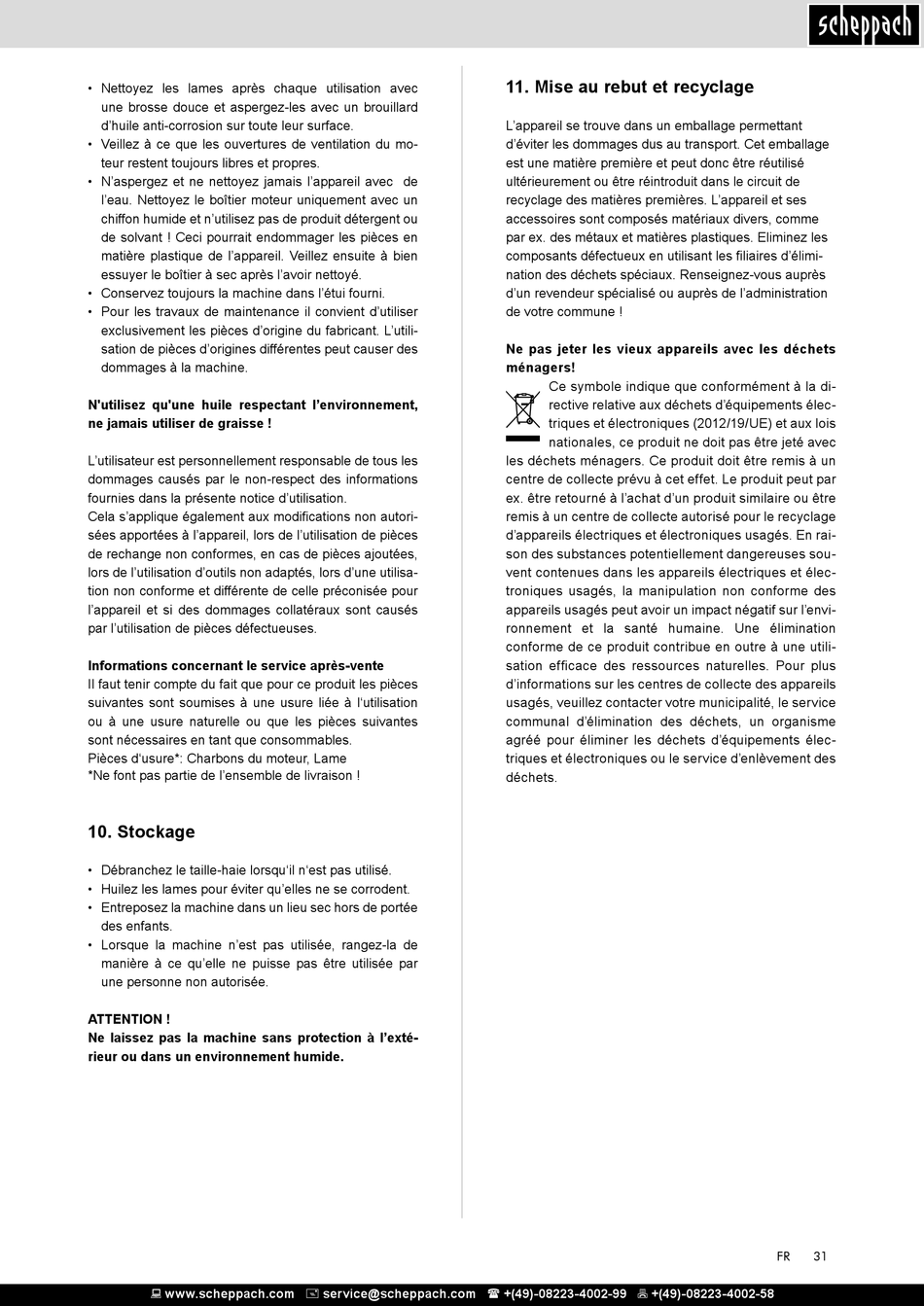 scheppach

• Nettoyez les lames après chaque utilisation avec une brosse douce et aspergez-les avec un brouillard d'huile anti-corrosion sur toute leur surface.
• Veillez à ce que les ouvertures de ventilation du moteur restent toujours libres et propres.
• N'aspergez et ne nettoyez jamais l'appareil avec de l'eau. Nettoyez le boîtier moteur uniquement avec un chiffon humide et n'utilisez pas de produit détergent ou de solvant ! Ceci pourrait endommager les pièces en matière plastique de l'appareil. Veillez ensuite à bien essuyer le boîtier à sec après l'avoir nettoyé.
• Conservez toujours la machine dans l'étui fourni.
• Pour les travaux de maintenance il convient d'utiliser exclusivement les pièces d'origine du fabricant. L'utilisation de pièces d'origines différentes peut causer des dommages à la machine.

N'utilisez qu'une huile respectant l'environnement, ne jamais utiliser de graisse !

L'utilisateur est personnellement responsable de tous les dommages causés par le non-respect des informations fournies dans la présente notice d'utilisation.
Cela s'applique également aux modifications non autorisées apportées à l'appareil, lors de l'utilisation de pièces de rechange non conformes, en cas de pièces ajoutées, lors de l'utilisation d'outils non adaptés, lors d'une utilisation non conforme et différente de celle préconisée pour l'appareil et si des dommages collatéraux sont causés par l'utilisation de pièces défectueuses.

Informations concernant le service après-vente
Il faut tenir compte du fait que pour ce produit les pièces suivantes sont soumises à une usure liée à l'utilisation ou à une usure naturelle ou que les pièces suivantes sont nécessaires en tant que consommables.
Pièces d'usure*: Charbons du moteur, Lame
*Ne font pas partie de l'ensemble de livraison !

10. Stockage

• Débranchez le taille-haie lorsqu'il n'est pas utilisé.
• Huilez les lames pour éviter qu'elles ne se corrodent.
• Entreposez la machine dans un lieu sec hors de portée des enfants.
• Lorsque la machine n'est pas utilisée, rangez-la de manière à ce qu'elle ne puisse pas être utilisée par une personne non autorisée.

ATTENTION !
Ne laissez pas la machine sans protection à l'extérieur ou dans un environnement humide.

11. Mise au rebut et recyclage

L'appareil se trouve dans un emballage permettant d'éviter les dommages dus au transport. Cet emballage est une matière première et peut donc être réutilisé ultérieurement ou être réintroduit dans le circuit de recyclage des matières premières. L'appareil et ses accessoires sont composés matériaux divers, comme par ex. des métaux et matières plastiques. Eliminez les composants défectueux en utilisant les filiaires d'élimination des déchets spéciaux. Renseignez-vous auprès d'un revendeur spécialisé ou auprès de l'administration de votre commune !

Ne pas jeter les vieux appareils avec les déchets ménagers!
Ce symbole indique que conformément à la directive relative aux déchets d'équipements électriques et électroniques (2012/19/UE) et aux lois nationales, ce produit ne doit pas être jeté avec les déchets ménagers. Ce produit doit être remis à un centre de collecte prévu à cet effet. Le produit peut par ex. être retourné à l'achat d'un produit similaire ou être remis à un centre de collecte autorisé pour le recyclage d'appareils électriques et électroniques usagés. En raison des substances potentiellement dangereuses souvent contenues dans les appareils électriques et électroniques usagés, la manipulation non conforme des appareils usagés peut avoir un impact négatif sur l'environnement et la santé humaine. Une élimination conforme de ce produit contribue en outre à une utilisation efficace des ressources naturelles. Pour plus d'informations sur les centres de collecte des appareils usagés, veuillez contacter votre municipalité, le service communal d'élimination des déchets, un organisme agréé pour éliminer les déchets d'équipements électriques et électroniques ou le service d'enlèvement des déchets.

FR 31

www.scheppach.com service@scheppach.com +(49)-08223-4002-99 +(49)-08223-4002-58